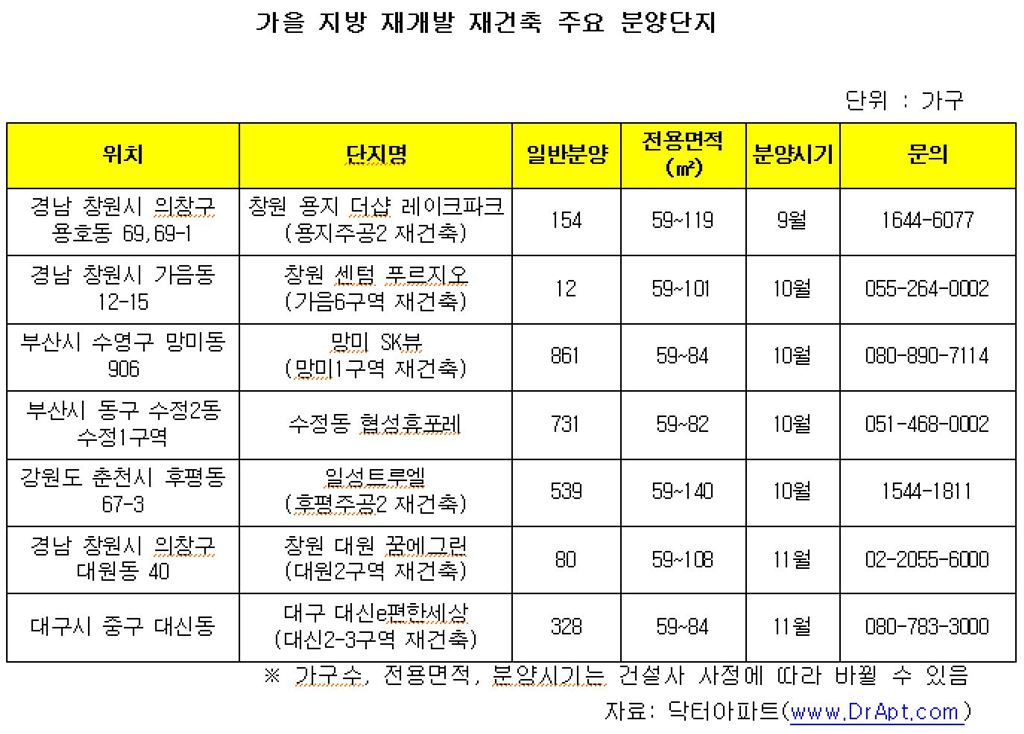 가을 지방 재개발 재건축 주요 분양단지

단위 : 가구

| 위치 | 단지명 | 일반분양 | 전용면적 (㎡) | 분양시기 | 문의 |
|---|---|---|---|---|---|
| 경남 창원시 의창구 용호동 69,69-1 | 창원 용지 더샵 레이크파크 (용지주공2 재건축) | 154 | 59~119 | 9월 | 1644-6077 |
| 경남 창원시 가음동 12-15 | 창원 센텀 푸르지오 (가음6구역 재건축) | 12 | 59~101 | 10월 | 055-264-0002 |
| 부산시 수영구 망미동 906 | 망미 SK뷰 (망미1구역 재건축) | 861 | 59~84 | 10월 | 080-890-7114 |
| 부산시 동구 수정2동 수정1구역 | 수정동 협성휴포레 | 731 | 59~82 | 10월 | 051-468-0002 |
| 강원도 춘천시 후평동 67-3 | 일성트루엘 (후평주공2 재건축) | 539 | 59~140 | 10월 | 1544-1811 |
| 경남 창원시 의창구 대원동 40 | 창원 대원 꿈에그린 (대원2구역 재건축) | 80 | 59~108 | 11월 | 02-2055-6000 |
| 대구시 중구 대신동 | 대구 대신e편한세상 (대신2-3구역 재건축) | 328 | 59~84 | 11월 | 080-783-3000 |

※ 가구수, 전용면적, 분양시기는 건설사 사정에 따라 바뀔 수 있음

자료: 닥터아파트(www.DrApt.com)